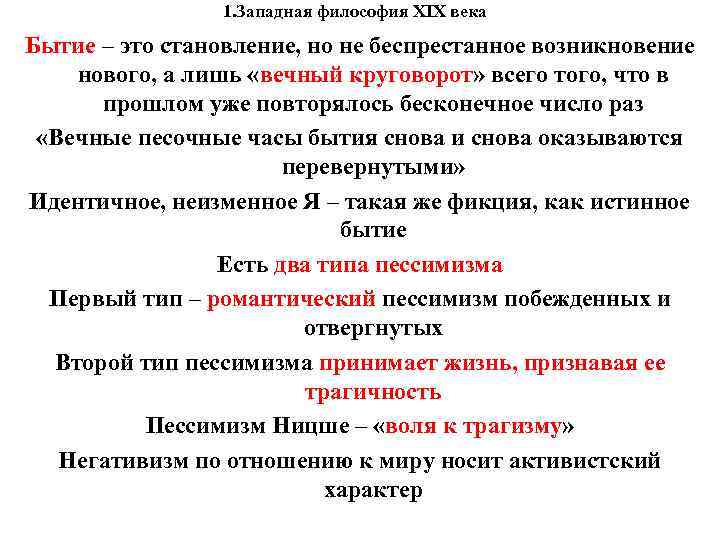 1.Западная философия XIX века

Бытие – это становление, но не беспрестанное возникновение нового, а лишь «вечный круговорот» всего того, что в прошлом уже повторялось бесконечное число раз

«Вечные песочные часы бытия снова и снова оказываются перевернутыми»

Идентичное, неизменное Я – такая же фикция, как истинное бытие

Есть два типа пессимизма

Первый тип – романтический пессимизм побежденных и отвергнутых

Второй тип пессимизма принимает жизнь, признавая ее трагичность

Пессимизм Ницше – «воля к трагизму»

Негативизм по отношению к миру носит активистский характер